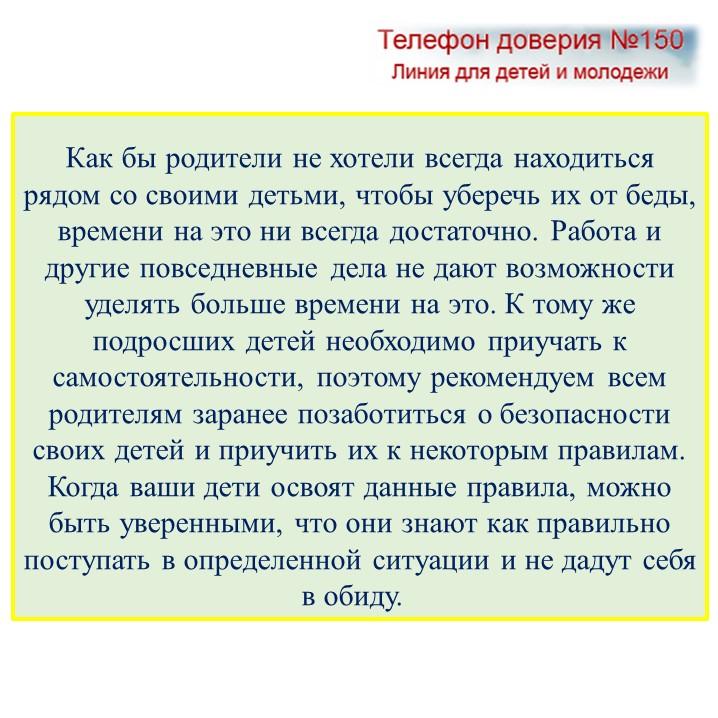 Телефон доверия №150
Линия для детей и молодежи

Как бы родители не хотели всегда находиться рядом со своими детьми, чтобы уберечь их от беды, времени на это ни всегда достаточно. Работа и другие повседневные дела не дают возможности уделять больше времени на это. К тому же подросших детей необходимо приучать к самостоятельности, поэтому рекомендуем всем родителям заранее позаботиться о безопасности своих детей и приучить их к некоторым правилам. Когда ваши дети освоят данные правила, можно быть уверенными, что они знают как правильно поступать в определенной ситуации и не дадут себя в обиду.